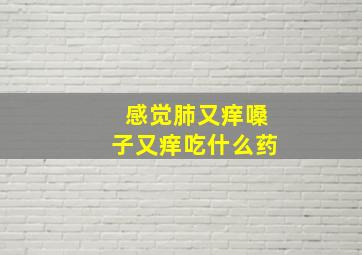 感觉肺又痒嗓子又痒吃什么药